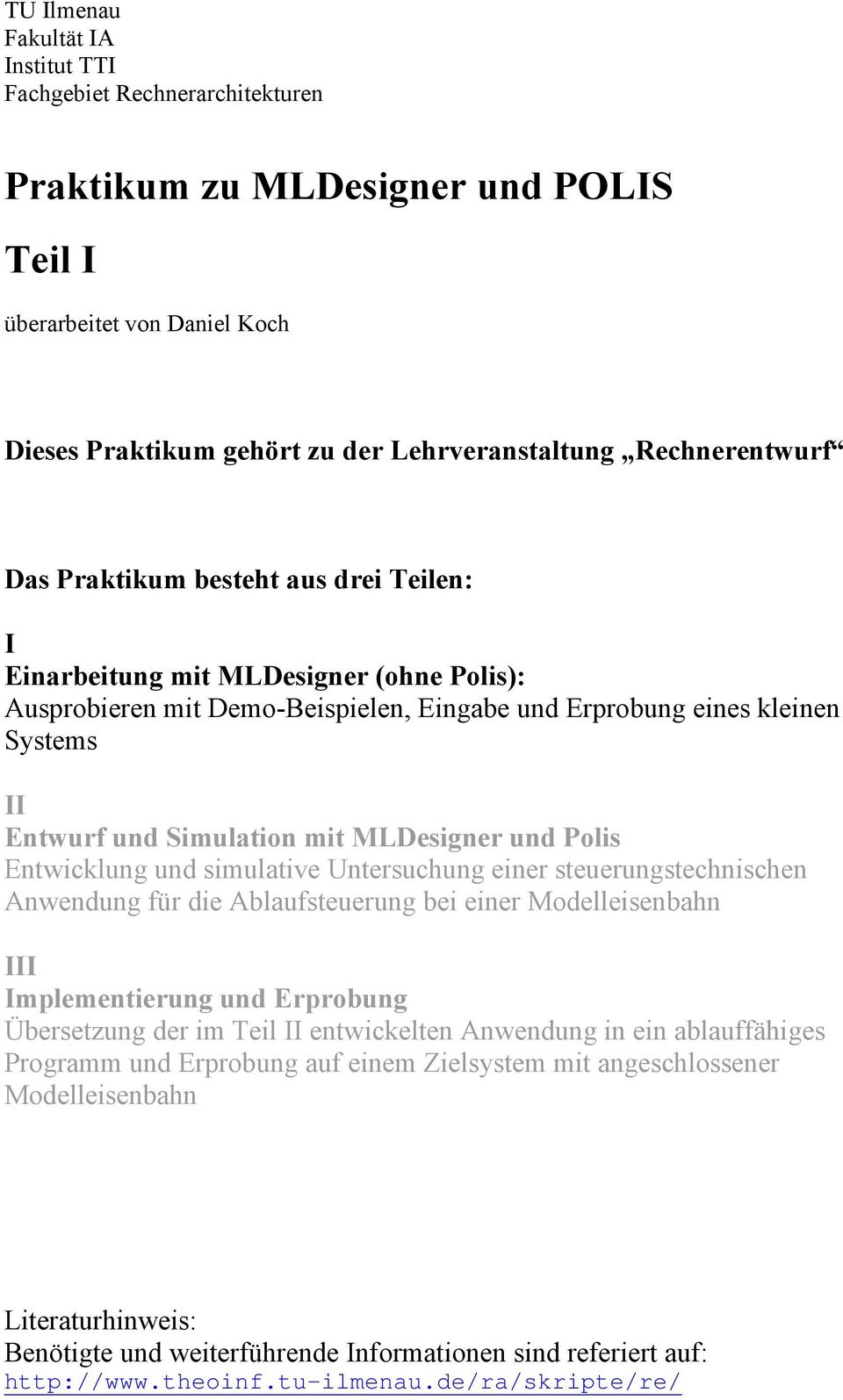 TU Ilmenau
Fakultät IA
Institut TTI
Fachgebiet Rechnerarchitekturen

Praktikum zu MLDesigner und POLIS

Teil I

überarbeitet von Daniel Koch

Dieses Praktikum gehört zu der Lehrveranstaltung „Rechnerentwurf“

Das Praktikum besteht aus drei Teilen:

I
Einarbeitung mit MLDesigner (ohne Polis):
Ausprobieren mit Demo-Beispielen, Eingabe und Erprobung eines kleinen Systems

II
Entwurf und Simulation mit MLDesigner und Polis
Entwicklung und simulative Untersuchung einer steuerungstechnischen Anwendung für die Ablaufsteuerung bei einer Modelleisenbahn

III
Implementierung und Erprobung
Übersetzung der im Teil II entwickelten Anwendung in ein ablauffähiges Programm und Erprobung auf einem Zielsystem mit angeschlossener Modelleisenbahn

Literaturhinweis:
Benötigte und weiterführende Informationen sind referiert auf:
http://www.theoinf.tu-ilmenau.de/ra/skripte/re/